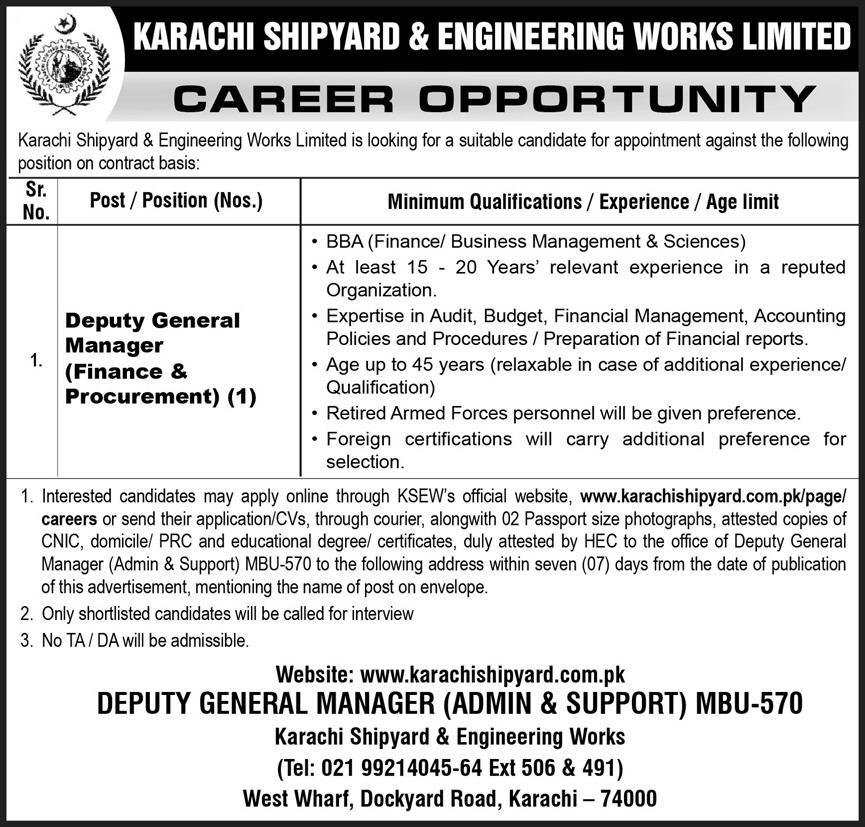 KARACHI SHIPYARD & ENGINEERING WORKS LIMITED

CAREER OPPORTUNITY

Karachi Shipyard & Engineering Works Limited is looking for a suitable candidate for appointment against the following position on contract basis:

| Sr. No. | Post / Position (Nos.) | Minimum Qualifications / Experience / Age limit |
|---|---|---|
| 1. | Deputy General Manager (Finance & Procurement) (1) | • BBA (Finance/ Business Management & Sciences) • At least 15 - 20 Years' relevant experience in a reputed Organization. • Expertise in Audit, Budget, Financial Management, Accounting Policies and Procedures / Preparation of Financial reports. • Age up to 45 years (relaxable in case of additional experience/ Qualification) • Retired Armed Forces personnel will be given preference. • Foreign certifications will carry additional preference for selection. |

1. Interested candidates may apply online through KSEW's official website, www.karachishipyard.com.pk/page/careers or send their application/CVs, through courier, alongwith 02 Passport size photographs, attested copies of CNIC, domicile/ PRC and educational degree/ certificates, duly attested by HEC to the office of Deputy General Manager (Admin & Support) MBU-570 to the following address within seven (07) days from the date of publication of this advertisement, mentioning the name of post on envelope.
2. Only shortlisted candidates will be called for interview
3. No TA / DA will be admissible.

Website: www.karachishipyard.com.pk
DEPUTY GENERAL MANAGER (ADMIN & SUPPORT) MBU-570
Karachi Shipyard & Engineering Works
(Tel: 021 99214045-64 Ext 506 & 491)
West Wharf, Dockyard Road, Karachi – 74000